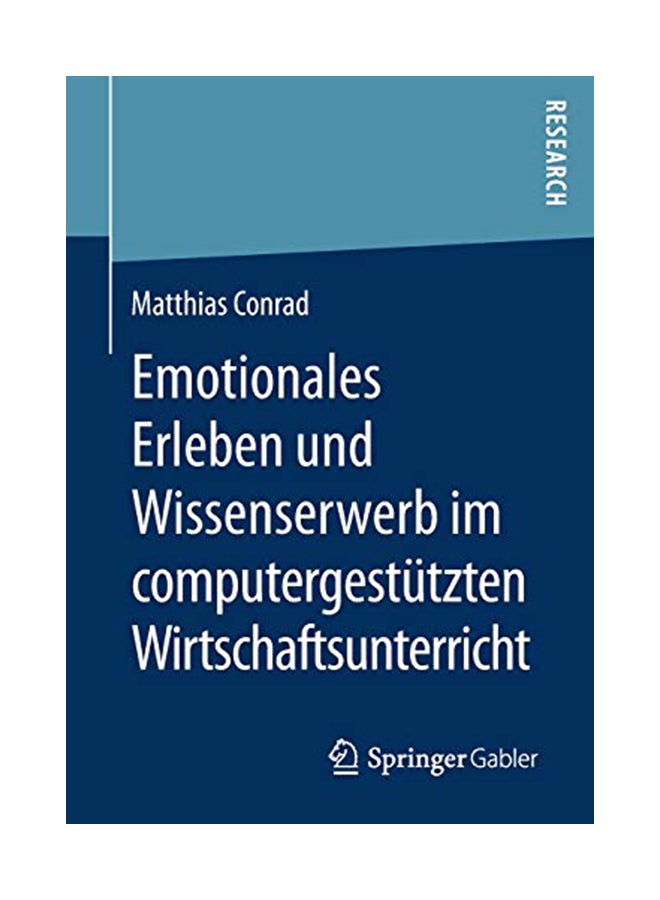 RESEARCH

Matthias Conrad

Emotionales Erleben und Wissenserwerb im computergestützten Wirtschaftsunterricht

Springer Gabler